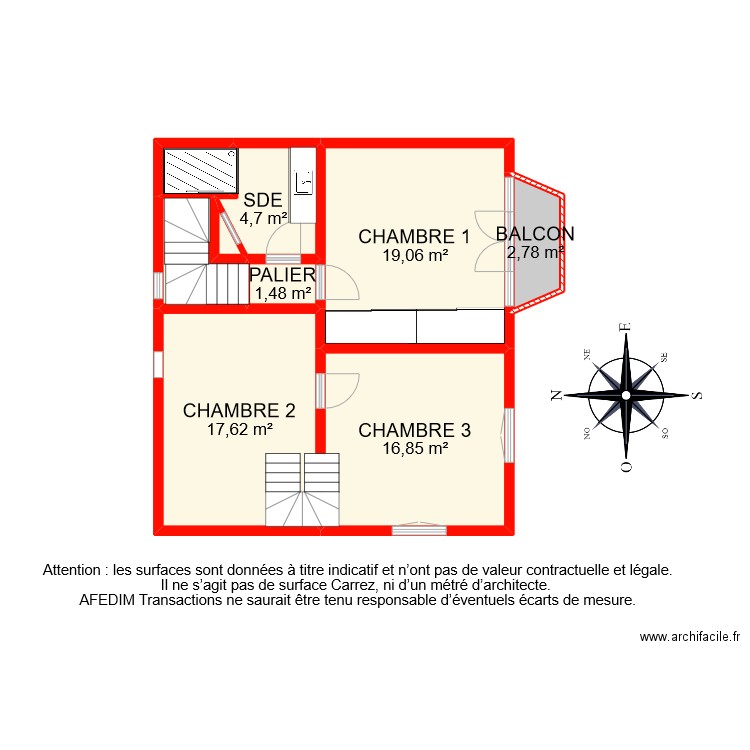 SDE
4,7 m²

CHAMBRE 1
19,06 m²

BALCON
2,78 m²

PALIER
1,48 m²

CHAMBRE 2
17,62 m²

CHAMBRE 3
16,85 m²

E
NE
SE
N
S
NO
SO
O

Attention : les surfaces sont données à titre indicatif et n'ont pas de valeur contractuelle et légale.
Il ne s'agit pas de surface Carrez, ni d'un métré d'architecte.
AFEDIM Transactions ne saurait être tenu responsable d'éventuels écarts de mesure.

www.archifacile.fr